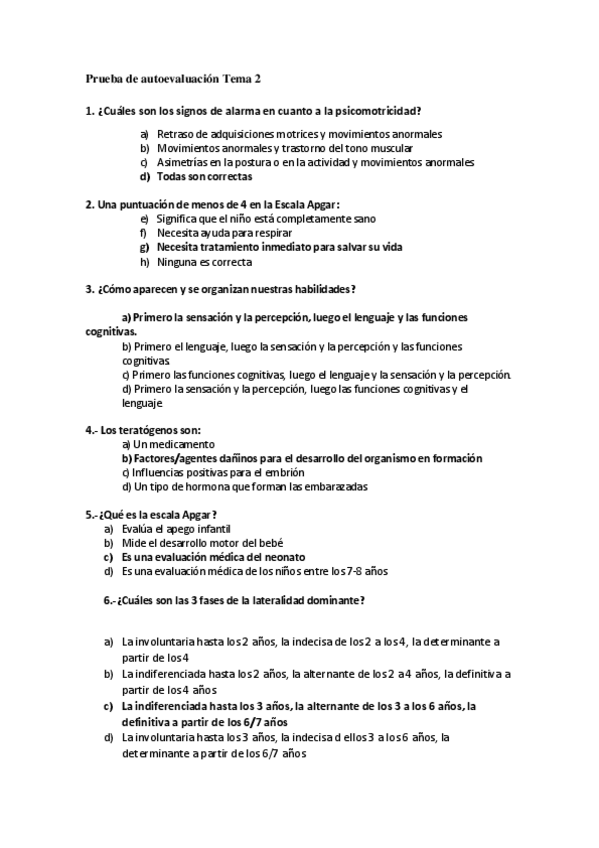 Prueba de autoevaluación Tema 2

1. ¿Cuáles son los signos de alarma en cuanto a la psicomotricidad?

a) Retraso de adquisiciones motrices y movimientos anormales
b) Movimientos anormales y trastorno del tono muscular
c) Asimetrías en la postura o en la actividad y movimientos anormales
d) Todas son correctas

2. Una puntuación de menos de 4 en la Escala Apgar:
e) Significa que el niño está completamente sano
f) Necesita ayuda para respirar
g) Necesita tratamiento inmediato para salvar su vida
h) Ninguna es correcta

3. ¿Cómo aparecen y se organizan nuestras habilidades?

a) Primero la sensación y la percepción, luego el lenguaje y las funciones cognitivas.
b) Primero el lenguaje, luego la sensación y la percepción y las funciones cognitivas
c) Primero las funciones cognitivas, luego el lenguaje y la sensación y la percepción.
d) Primero la sensación y la percepción, luego las funciones cognitivas y el lenguaje

4.- Los teratógenos son:
a) Un medicamento
b) Factores/agentes dañinos para el desarrollo del organismo en formación
c) Influencias positivas para el embrión
d) Un tipo de hormona que forman las embarazadas

5.- ¿Qué es la escala Apgar?
a) Evalúa el apego infantil
b) Mide el desarrollo motor del bebé
c) Es una evaluación médica del neonato
d) Es una evaluación médica de los niños entre los 7-8 años

6.- ¿Cuáles son las 3 fases de la lateralidad dominante?

a) La involuntaria hasta los 2 años, la indecisa de los 2 a los 4, la determinante a partir de los 4
b) La indiferenciada hasta los 2 años, la alternante de los 2 a 4 años, la definitiva a partir de los 4 años
c) La indiferenciada hasta los 3 años, la alternante de los 3 a los 6 años, la definitiva a partir de los 6/7 años
d) La involuntaria hasta los 3 años, la indecisa d ellos 3 a los 6 años, la determinante a partir de los 6/7 años